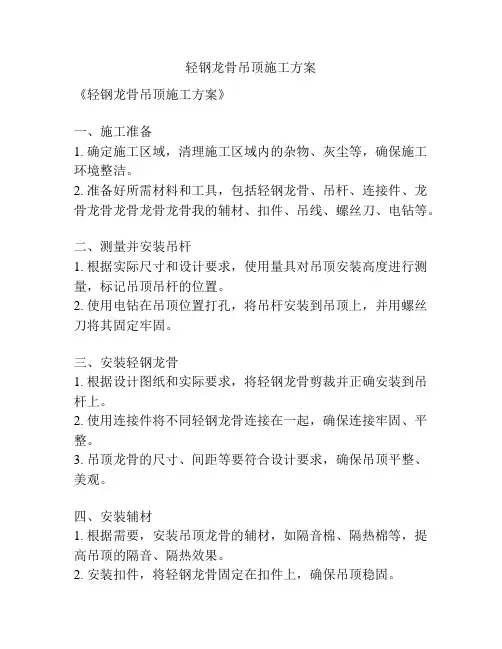 轻钢龙骨吊顶施工方案

《轻钢龙骨吊顶施工方案》

一、施工准备
1. 确定施工区域，清理施工区域内的杂物、灰尘等，确保施工环境整洁。
2. 准备好所需材料和工具，包括轻钢龙骨、吊杆、连接件、龙骨龙骨龙骨龙骨龙骨我的辅材、扣件、吊线、螺丝刀、电钻等。

二、测量并安装吊杆
1. 根据实际尺寸和设计要求，使用量具对吊顶安装高度进行测量，标记吊顶吊杆的位置。
2. 使用电钻在吊顶位置打孔，将吊杆安装到吊顶上，并用螺丝刀将其固定牢固。

三、安装轻钢龙骨
1. 根据设计图纸和实际要求，将轻钢龙骨剪裁并正确安装到吊杆上。
2. 使用连接件将不同轻钢龙骨连接在一起，确保连接牢固、平整。
3. 吊顶龙骨的尺寸、间距等要符合设计要求，确保吊顶平整、美观。

四、安装辅材
1. 根据需要，安装吊顶龙骨的辅材，如隔音棉、隔热棉等，提高吊顶的隔音、隔热效果。
2. 安装扣件，将轻钢龙骨固定在扣件上，确保吊顶稳固。